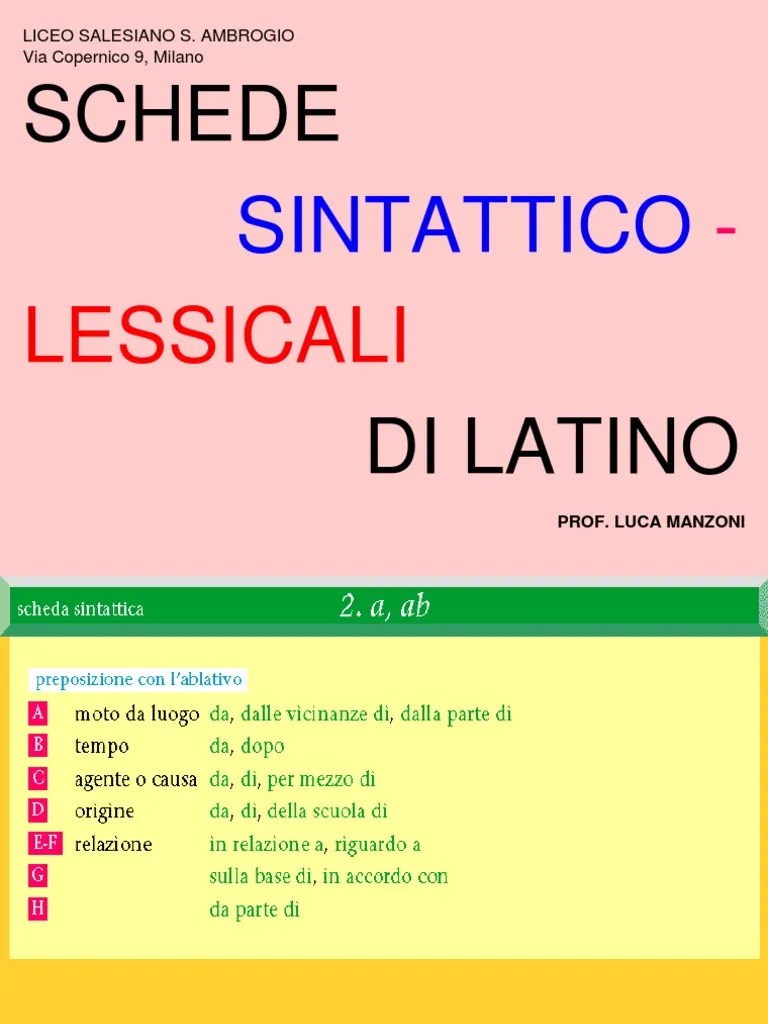 LICEO SALESIANO S. AMBROGIO
Via Copernico 9, Milano

SCHEDE

SINTATTICO -

LESSICALI

DI LATINO

PROF. LUCA MANZONI

scheda sintattica

2. a, ab

preposizione con l'ablativo

A moto da luogo da, dalle vicinanze di, dalla parte di
B tempo da, dopo
C agente o causa da, di, per mezzo di
D origine da, di, della scuola di
E-F relazione in relazione a, riguardo a
G sulla base di, in accordo con
H da parte di